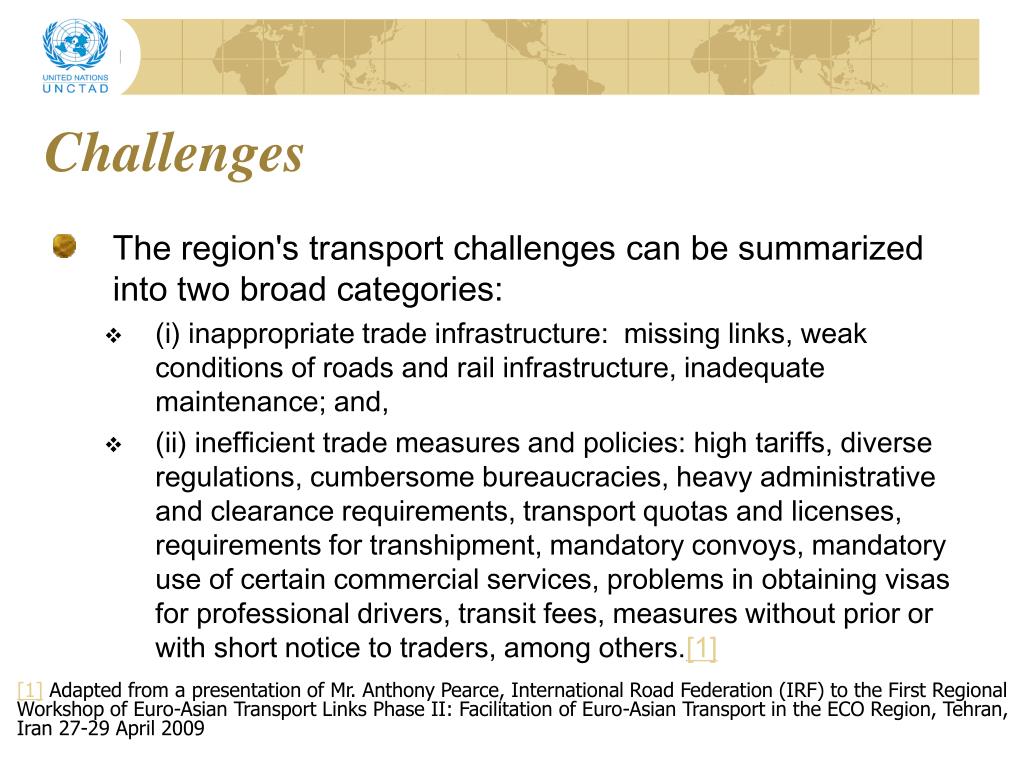 UNITED NATIONS
UNCTAD

Challenges

The region's transport challenges can be summarized into two broad categories:

(i) inappropriate trade infrastructure: missing links, weak conditions of roads and rail infrastructure, inadequate maintenance; and,

(ii) inefficient trade measures and policies: high tariffs, diverse regulations, cumbersome bureaucracies, heavy administrative and clearance requirements, transport quotas and licenses, requirements for transhipment, mandatory convoys, mandatory use of certain commercial services, problems in obtaining visas for professional drivers, transit fees, measures without prior or with short notice to traders, among others.[1]

[1] Adapted from a presentation of Mr. Anthony Pearce, International Road Federation (IRF) to the First Regional Workshop of Euro-Asian Transport Links Phase II: Facilitation of Euro-Asian Transport in the ECO Region, Tehran, Iran 27-29 April 2009